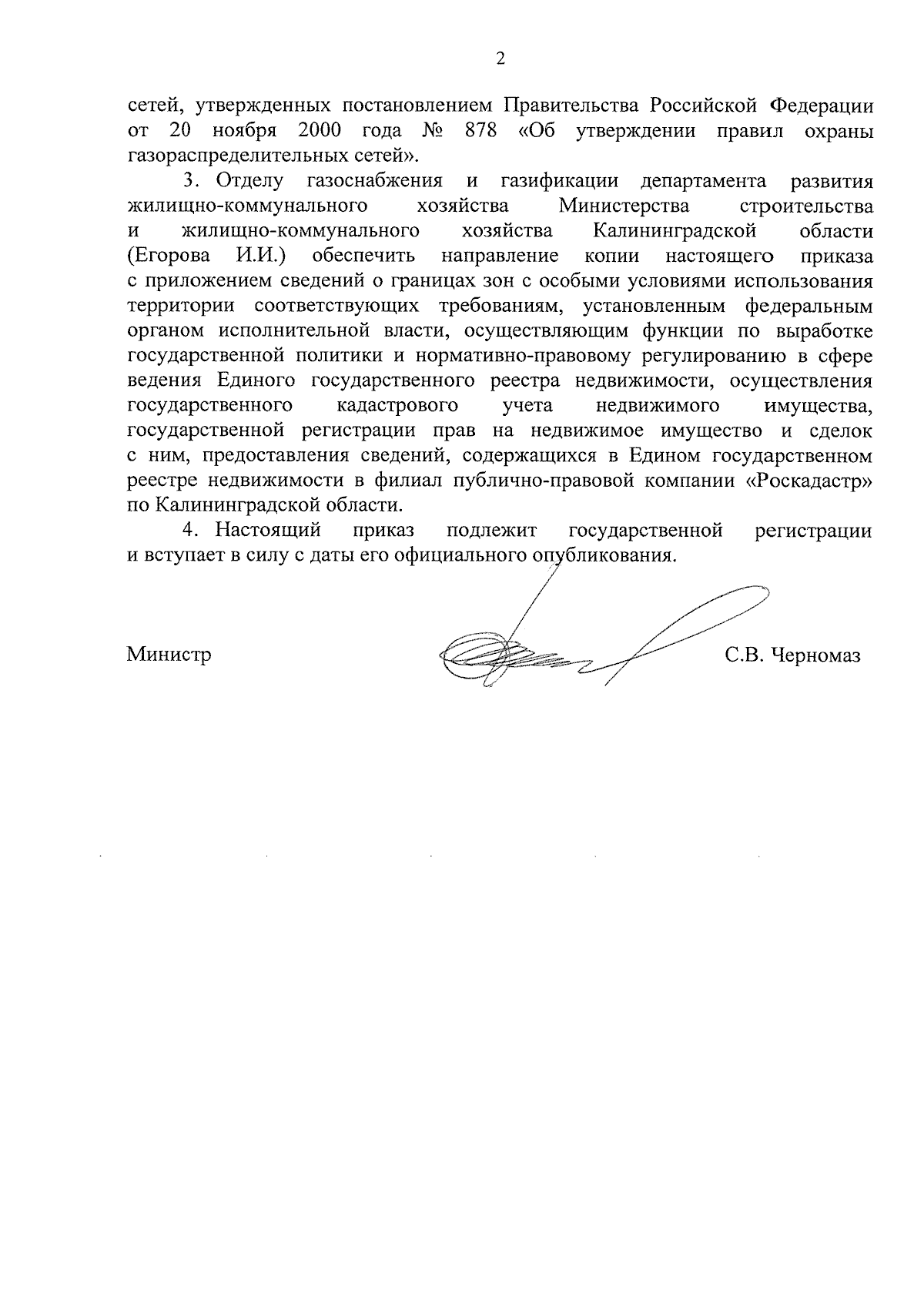 2

сетей, утвержденных постановлением Правительства Российской Федерации от 20 ноября 2000 года № 878 «Об утверждении правил охраны газораспределительных сетей».

3. Отделу газоснабжения и газификации департамента развития жилищно-коммунального хозяйства Министерства строительства и жилищно-коммунального хозяйства Калининградской области (Егорова И.И.) обеспечить направление копии настоящего приказа с приложением сведений о границах зон с особыми условиями использования территории соответствующих требованиям, установленным федеральным органом исполнительной власти, осуществляющим функции по выработке государственной политики и нормативно-правовому регулированию в сфере ведения Единого государственного реестра недвижимости, осуществления государственного кадастрового учета недвижимого имущества, государственной регистрации прав на недвижимое имущество и сделок с ним, предоставления сведений, содержащихся в Едином государственном реестре недвижимости в филиал публично-правовой компании «Роскадастр» по Калининградской области.

4. Настоящий приказ подлежит государственной регистрации и вступает в силу с даты его официального опубликования.

Министр С.В. Черномаз